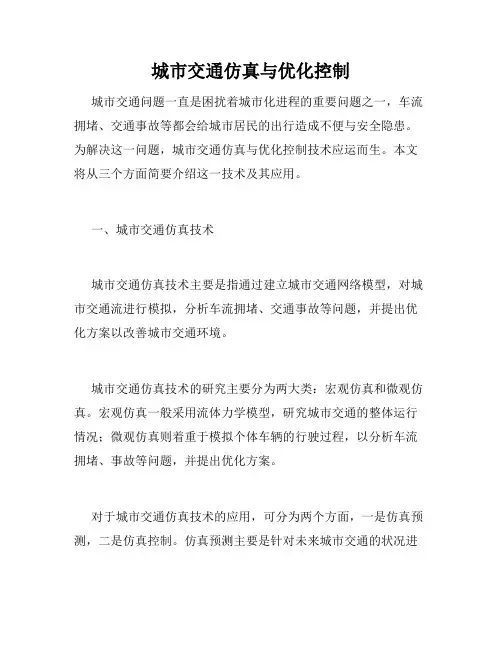 城市交通仿真与优化控制

城市交通问题一直是困扰着城市化进程的重要问题之一，车流拥堵、交通事故等都会给城市居民的出行造成不便与安全隐患。为解决这一问题，城市交通仿真与优化控制技术应运而生。本文将从三个方面简要介绍这一技术及其应用。

一、城市交通仿真技术

城市交通仿真技术主要是指通过建立城市交通网络模型，对城市交通流进行模拟，分析车流拥堵、交通事故等问题，并提出优化方案以改善城市交通环境。

城市交通仿真技术的研究主要分为两大类：宏观仿真和微观仿真。宏观仿真一般采用流体力学模型，研究城市交通的整体运行情况；微观仿真则着重于模拟个体车辆的行驶过程，以分析车流拥堵、事故等问题，并提出优化方案。

对于城市交通仿真技术的应用，可分为两个方面，一是仿真预测，二是仿真控制。仿真预测主要是针对未来城市交通的状况进